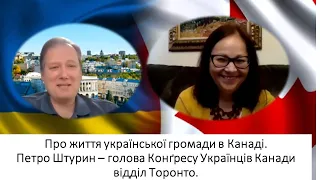 Про життя української громади в Канаді.
Петро Штурин – голова Конґресу Українців Канади відділ Торонто.